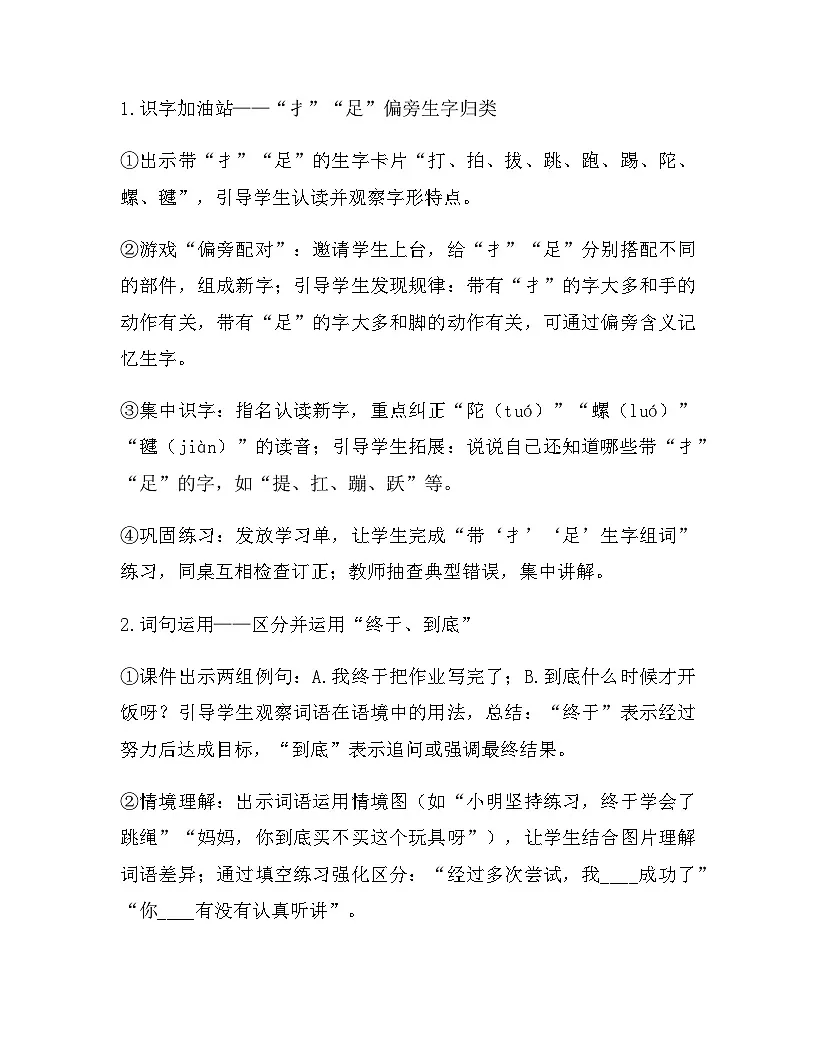 1.识字加油站——“扌”“足”偏旁生字归类

①出示带“扌”“足”的生字卡片“打、拍、拔、跳、跑、踢、陀、螺、毽”，引导学生认读并观察字形特点。

②游戏“偏旁配对”：邀请学生上台，给“扌”“足”分别搭配不同的部件，组成新字；引导学生发现规律：带有“扌”的字大多和手的动作有关，带有“足”的字大多和脚的动作有关，可通过偏旁含义记忆生字。

③集中识字：指名认读新字，重点纠正“陀（tuó）”“螺（luó）”“毽（jiàn）”的读音；引导学生拓展：说说自己还知道哪些带“扌”“足”的字，如“提、扛、蹦、跃”等。

④巩固练习：发放学习单，让学生完成“带‘扌’‘足’生字组词”练习，同桌互相检查订正；教师抽查典型错误，集中讲解。

2.词句运用——区分并运用“终于、到底”

①课件出示两组例句：A.我终于把作业写完了；B.到底什么时候才开饭呀？引导学生观察词语在语境中的用法，总结：“终于”表示经过努力后达成目标，“到底”表示追问或强调最终结果。

②情境理解：出示词语运用情境图（如“小明坚持练习，终于学会了跳绳”“妈妈，你到底买不买这个玩具呀”），让学生结合图片理解词语差异；通过填空练习强化区分：“经过多次尝试，我____成功了”“你____有没有认真听讲”。